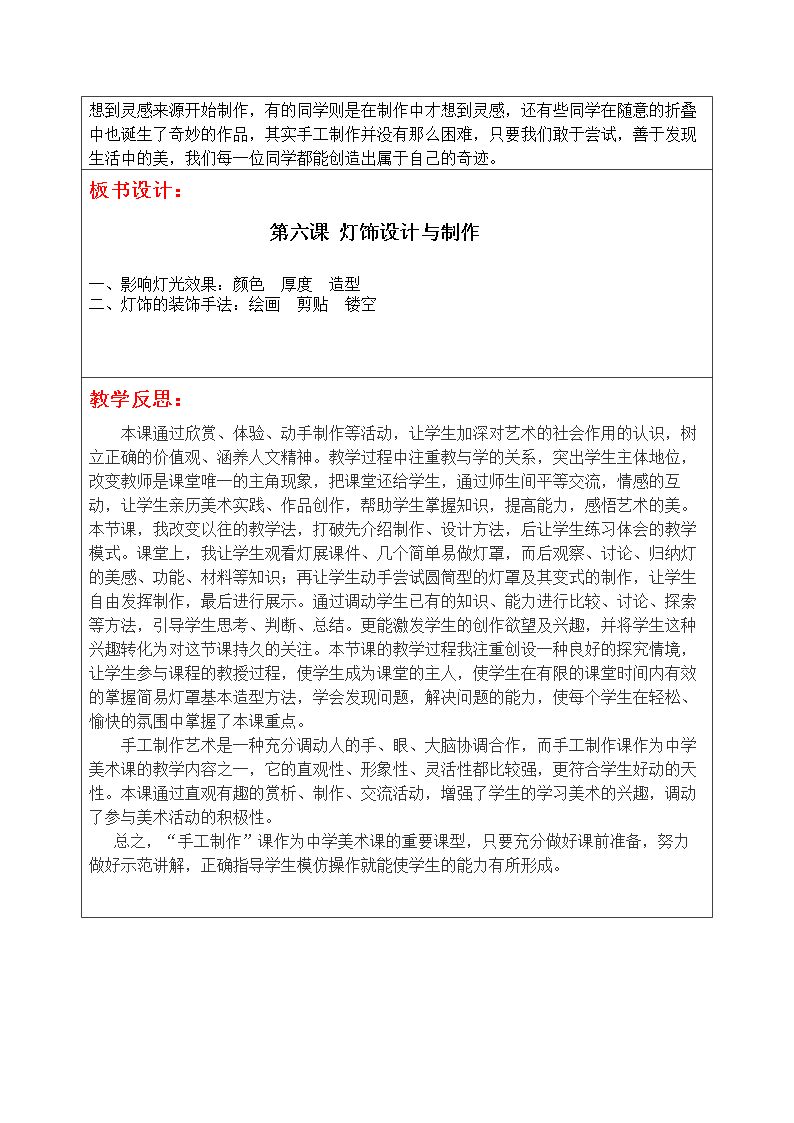 想到灵感来源开始制作，有的同学则是在制作中才想到灵感，还有些同学在随意的折叠中也诞生了奇妙的作品，其实手工制作并没有那么困难，只要我们敢于尝试，善于发现生活中的美，我们每一位同学都能创造出属于自己的奇迹。

板书设计：

第六课 灯饰设计与制作

一、影响灯光效果：颜色 厚度 造型
二、灯饰的装饰手法：绘画 剪贴 镂空

教学反思：

本课通过欣赏、体验、动手制作等活动，让学生加深对艺术的社会作用的认识，树立正确的价值观、涵养人文精神。教学过程中注重教与学的关系，突出学生主体地位，改变教师是课堂唯一的主角现象，把课堂还给学生，通过师生间平等交流，情感的互动，让学生亲历美术实践、作品创作，帮助学生掌握知识，提高能力，感悟艺术的美。本节课，我改变以往的教学法，打破先介绍制作、设计方法，后让学生练习体会的教学模式。课堂上，我让学生观看灯展课件、几个简单易做灯罩，而后观察、讨论、归纳灯的美感、功能、材料等知识；再让学生动手尝试圆筒型的灯罩及其变式的制作，让学生自由发挥制作，最后进行展示。通过调动学生已有的知识、能力进行比较、讨论、探索等方法，引导学生思考、判断、总结。更能激发学生的创作欲望及兴趣，并将学生这种兴趣转化为对这节课持久的关注。本节课的教学过程我注重创设一种良好的探究情境，让学生参与课程的教授过程，使学生成为课堂的主人，使学生在有限的课堂时间内有效的掌握简易灯罩基本造型方法，学会发现问题，解决问题的能力，使每个学生在轻松、愉快的氛围中掌握了本课重点。

手工制作艺术是一种充分调动人的手、眼、大脑协调合作，而手工制作课作为中学美术课的教学内容之一，它的直观性、形象性、灵活性都比较强，更符合学生好动的天性。本课通过直观有趣的赏析、制作、交流活动，增强了学生的学习美术的兴趣，调动了参与美术活动的积极性。

总之，“手工制作”课作为中学美术课的重要课型，只要充分做好课前准备，努力做好示范讲解，正确指导学生模仿操作就能使学生的能力有所形成。